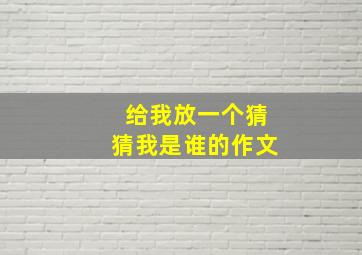 给我放一个猜
猜我是谁的作文